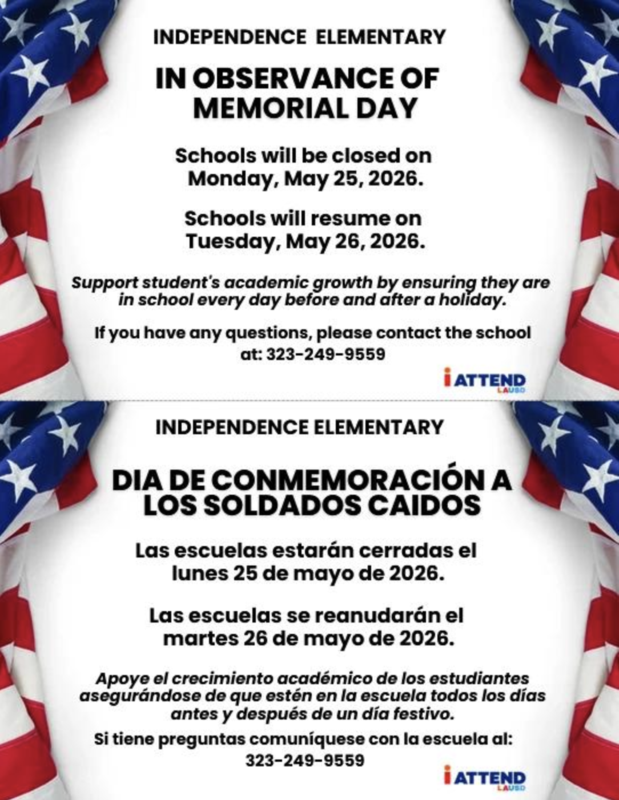 INDEPENDENCE ELEMENTARY

IN OBSERVANCE OF MEMORIAL DAY

Schools will be closed on Monday, May 25, 2026.

Schools will resume on Tuesday, May 26, 2026.

Support student's academic growth by ensuring they are in school every day before and after a holiday.

If you have any questions, please contact the school at: 323-249-9559

iATTEND LAUSD

INDEPENDENCE ELEMENTARY

DIA DE CONMEMORACIÓN A LOS SOLDADOS CAIDOS

Las escuelas estarán cerradas el lunes 25 de mayo de 2026.

Las escuelas se reanudarán el martes 26 de mayo de 2026.

Apoye el crecimiento académico de los estudiantes asegurándose de que estén en la escuela todos los días antes y después de un día festivo.

Si tiene preguntas comuníquese con la escuela al: 323-249-9559

iATTEND LAUSD